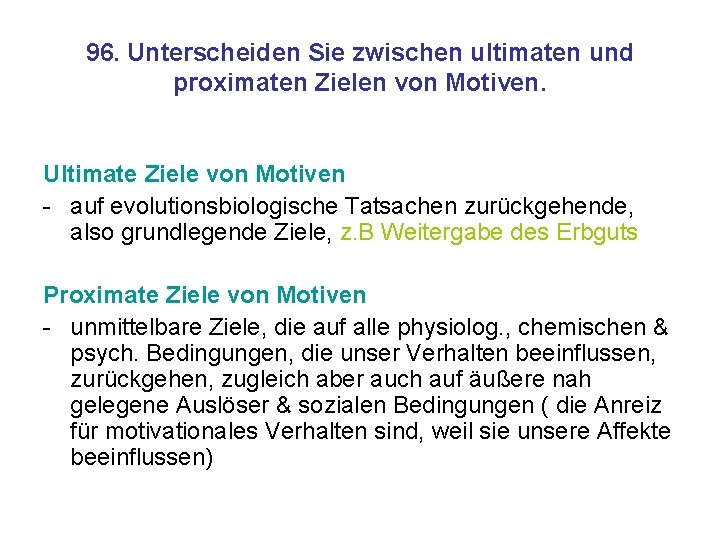 96. Unterscheiden Sie zwischen ultimaten und proximaten Zielen von Motiven.

Ultimate Ziele von Motiven
- auf evolutionsbiologische Tatsachen zurückgehende, also grundlegende Ziele, z.B Weitergabe des Erbguts

Proximate Ziele von Motiven
- unmittelbare Ziele, die auf alle physiolog., chemischen & psych. Bedingungen, die unser Verhalten beeinflussen, zurückgehen, zugleich aber auch auf äußere nah gelegene Auslöser & sozialen Bedingungen ( die Anreiz für motivationales Verhalten sind, weil sie unsere Affekte beeinflussen)